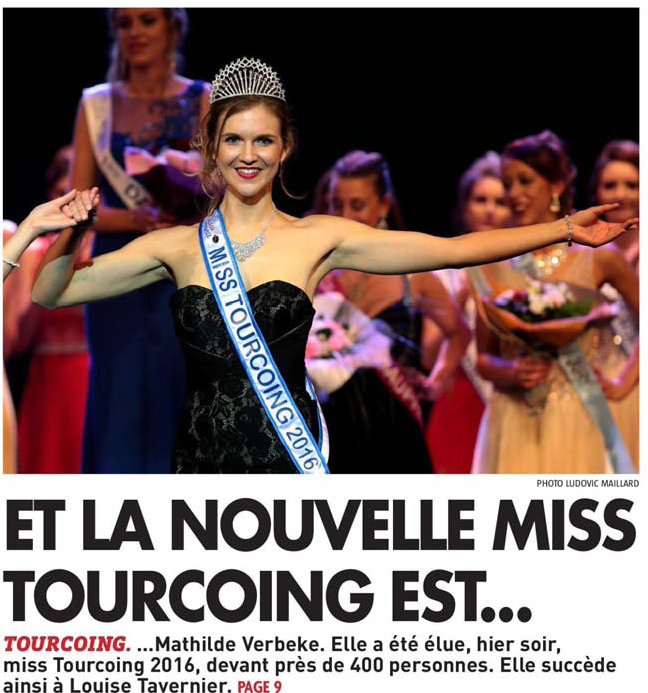 MISS TOURCOING 2016

PHOTO LUDOVIC MAILLARD

ET LA NOUVELLE MISS TOURCOING EST...

TOURCOING. ...Mathilde Verbeke. Elle a été élue, hier soir, miss Tourcoing 2016, devant près de 400 personnes. Elle succède ainsi à Louise Tavernier. PAGE 9